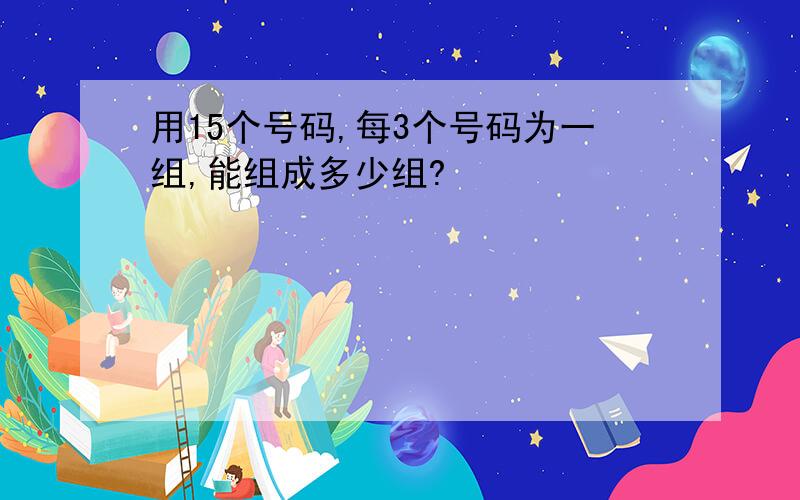 用15个号码,每3个号码为一组,能组成多少组?